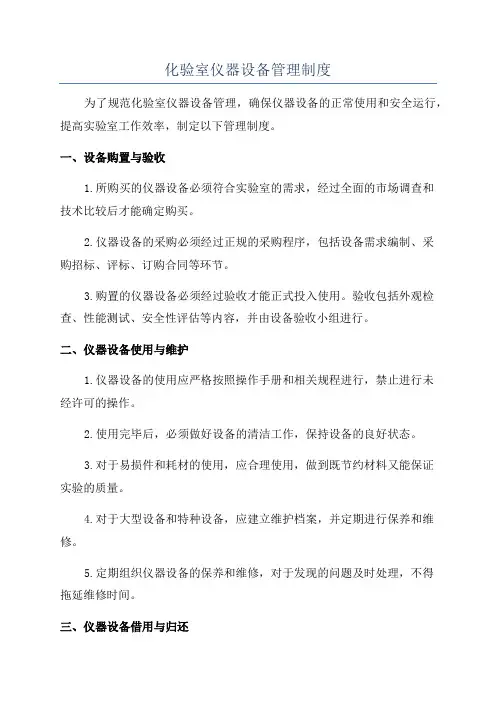 化验室仪器设备管理制度

为了规范化验室仪器设备管理，确保仪器设备的正常使用和安全运行，提高实验室工作效率，制定以下管理制度。

一、设备购置与验收

1.所购买的仪器设备必须符合实验室的需求，经过全面的市场调查和技术比较后才能确定购买。

2.仪器设备的采购必须经过正规的采购程序，包括设备需求编制、采购招标、评标、订购合同等环节。

3.购置的仪器设备必须经过验收才能正式投入使用。验收包括外观检查、性能测试、安全性评估等内容，并由设备验收小组进行。

二、仪器设备使用与维护

1.仪器设备的使用应严格按照操作手册和相关规程进行，禁止进行未经许可的操作。

2.使用完毕后，必须做好设备的清洁工作，保持设备的良好状态。

3.对于易损件和耗材的使用，应合理使用，做到既节约材料又能保证实验的质量。

4.对于大型设备和特种设备，应建立维护档案，并定期进行保养和维修。

5.定期组织仪器设备的保养和维修，对于发现的问题及时处理，不得拖延维修时间。

三、仪器设备借用与归还